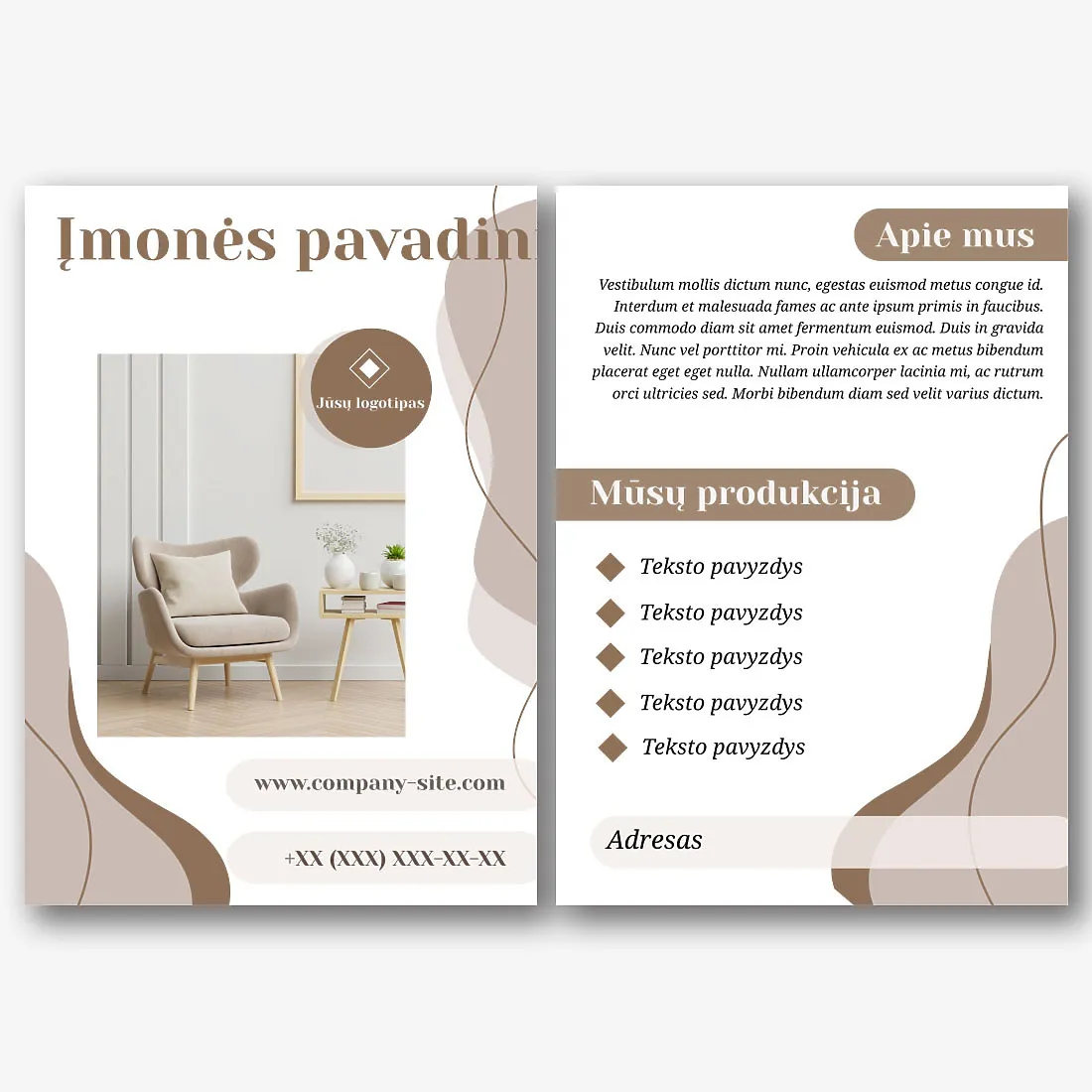 Įmonės pavadin

Jūsų logotipas

www.company-site.com

+XX (XXX) XXX-XX-XX

Apie mus

Vestibulum mollis dictum nunc, egestas euismod metus congue id. Interdum et malesuada fames ac ante ipsum primis in faucibus. Duis commodo diam sit amet fermentum euismod. Duis in gravida velit. Nunc vel porttitor mi. Proin vehicula ex ac metus bibendum placerat eget eget nulla. Nullam ullamcorper lacinia mi, ac rutrum orci ultricies sed. Morbi bibendum diam sed velit varius dictum.

Mūsų produkcija

Teksto pavyzdys

Teksto pavyzdys

Teksto pavyzdys

Teksto pavyzdys

Teksto pavyzdys

Adresas